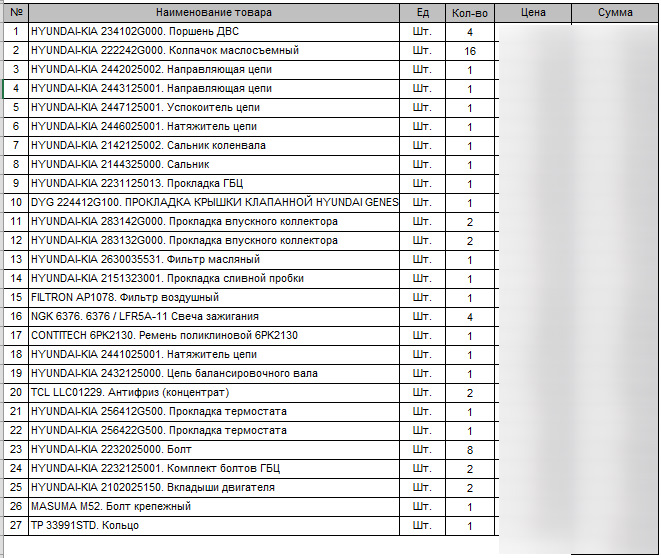 | № | Наименование товара | Ед | Кол-во | Цена | Сумма |
|---|---|---|---|---|---|
| 1 | HYUNDAI-KIA 234102G000. Поршень ДВС | Шт. | 4 | | |
| 2 | HYUNDAI-KIA 222242G000. Колпачок маслосъемный | Шт. | 16 | | |
| 3 | HYUNDAI-KIA 2442025002. Направляющая цепи | Шт. | 1 | | |
| 4 | HYUNDAI-KIA 2443125001. Направляющая цепи | Шт. | 1 | | |
| 5 | HYUNDAI-KIA 2447125001. Успокоитель цепи | Шт. | 1 | | |
| 6 | HYUNDAI-KIA 2446025001. Натяжитель цепи | Шт. | 1 | | |
| 7 | HYUNDAI-KIA 2142125002. Сальник коленвала | Шт. | 1 | | |
| 8 | HYUNDAI-KIA 2144325000. Сальник | Шт. | 1 | | |
| 9 | HYUNDAI-KIA 2231125013. Прокладка ГБЦ | Шт. | 1 | | |
| 10 | DYG 224412G100. ПРОКЛАДКА КРЫШКИ КЛАПАННОЙ HYUNDAI GENES | Шт. | 1 | | |
| 11 | HYUNDAI-KIA 283142G000. Прокладка впускного коллектора | Шт. | 2 | | |
| 12 | HYUNDAI-KIA 283132G000. Прокладка впускного коллектора | Шт. | 2 | | |
| 13 | HYUNDAI-KIA 2630035531. Фильтр масляный | Шт. | 1 | | |
| 14 | HYUNDAI-KIA 2151323001. Прокладка сливной пробки | Шт. | 1 | | |
| 15 | FILTRON AP1078. Фильтр воздушный | Шт. | 1 | | |
| 16 | NGK 6376. 6376 / LFR5A-11 Свеча зажигания | Шт. | 4 | | |
| 17 | CONTITECH 6PK2130. Ремень поликлиновой 6PK2130 | Шт. | 1 | | |
| 18 | HYUNDAI-KIA 2441025001. Натяжитель цепи | Шт. | 1 | | |
| 19 | HYUNDAI-KIA 2432125000. Цепь балансировочного вала | Шт. | 1 | | |
| 20 | TCL LLC01229. Антифриз (концентрат) | Шт. | 2 | | |
| 21 | HYUNDAI-KIA 256412G500. Прокладка термостата | Шт. | 1 | | |
| 22 | HYUNDAI-KIA 256422G500. Прокладка термостата | Шт. | 1 | | |
| 23 | HYUNDAI-KIA 2232025000. Болт | Шт. | 8 | | |
| 24 | HYUNDAI-KIA 2232125001. Комплект болтов ГБЦ | Шт. | 2 | | |
| 25 | HYUNDAI-KIA 2102025150. Вкладыши двигателя | Шт. | 2 | | |
| 26 | MASUMA M52. Болт крепежный | Шт. | 1 | | |
| 27 | TP 33991STD. Кольцо | Шт. | 1 | | |